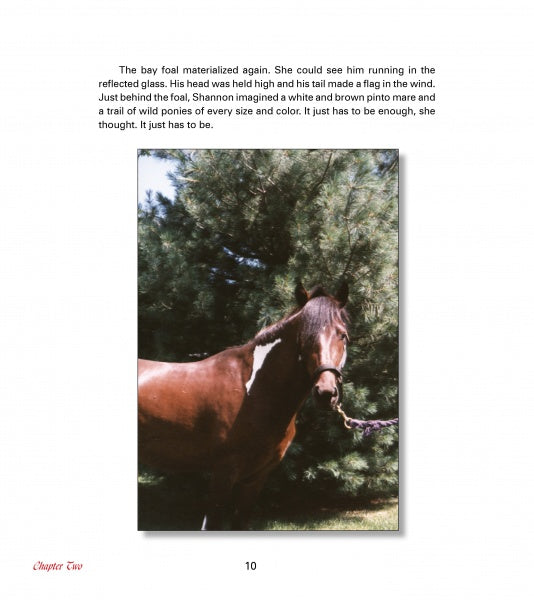 The bay foal materialized again. She could see him running in the reflected glass. His head was held high and his tail made a flag in the wind. Just behind the foal, Shannon imagined a white and brown pinto mare and a trail of wild ponies of every size and color. It just has to be enough, she thought. It just has to be.

Chapter Two

10